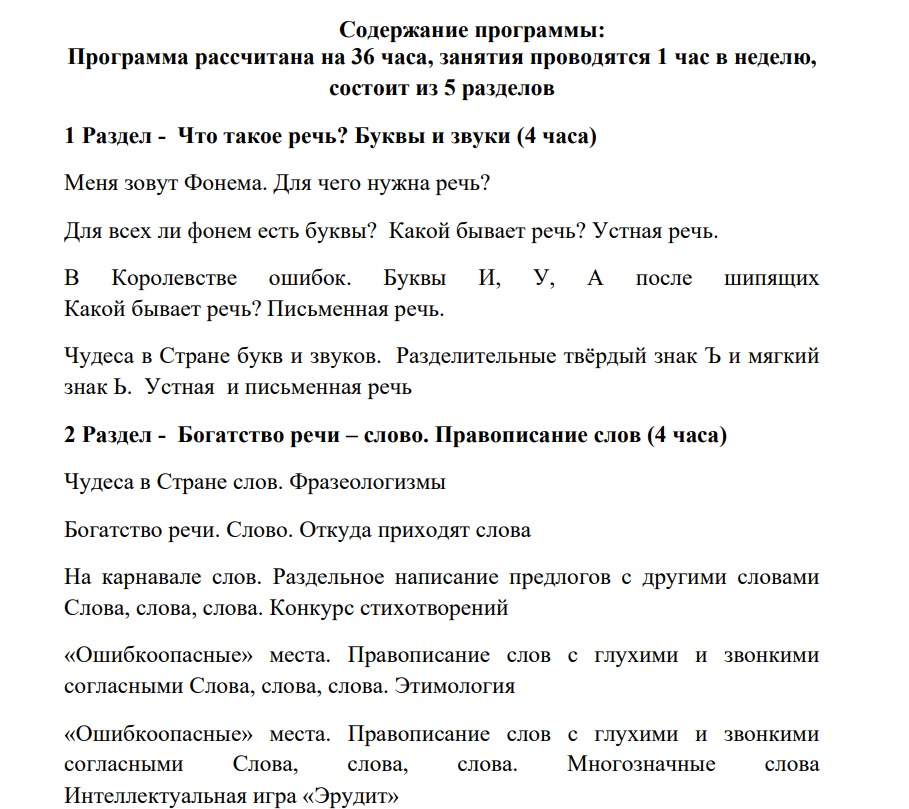 Содержание программы:
Программа рассчитана на 36 часа, занятия проводятся 1 час в неделю, состоит из 5 разделов

1 Раздел - Что такое речь? Буквы и звуки (4 часа)

Меня зовут Фонема. Для чего нужна речь?

Для всех ли фонем есть буквы? Какой бывает речь? Устная речь.

В Королевстве ошибок. Буквы И, У, А после шипящих Какой бывает речь? Письменная речь.

Чудеса в Стране букв и звуков. Разделительные твёрдый знак Ъ и мягкий знак Ь. Устная и письменная речь

2 Раздел - Богатство речи – слово. Правописание слов (4 часа)

Чудеса в Стране слов. Фразеологизмы

Богатство речи. Слово. Откуда приходят слова

На карнавале слов. Раздельное написание предлогов с другими словами Слова, слова, слова. Конкурс стихотворений

«Ошибкоопасные» места. Правописание слов с глухими и звонкими согласными Слова, слова, слова. Этимология

«Ошибкоопасные» места. Правописание слов с глухими и звонкими согласными Слова, слова, слова. Многозначные слова Интеллектуальная игра «Эрудит»